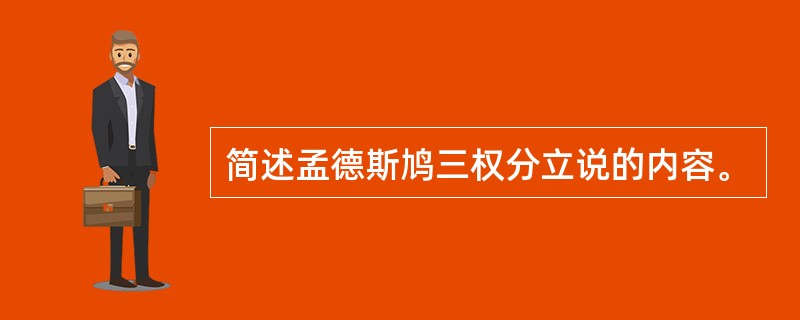 简述孟德斯鸠三权分立说的内容。